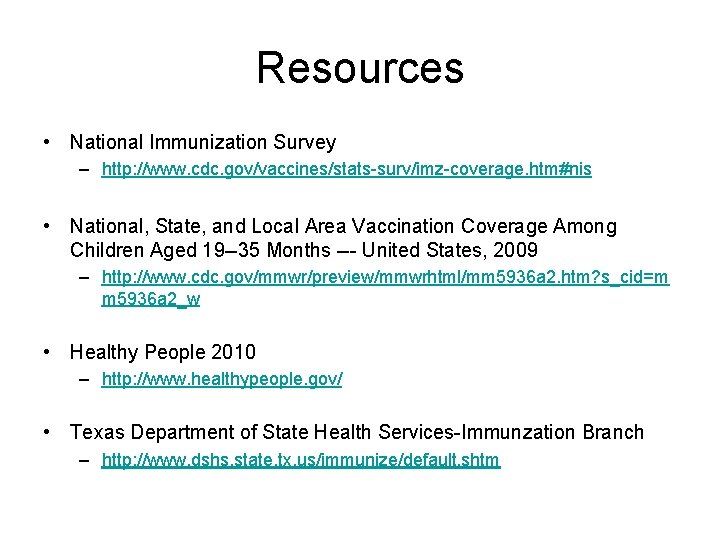 Resources

• National Immunization Survey
– http://www.cdc.gov/vaccines/stats-surv/imz-coverage.htm#nis

• National, State, and Local Area Vaccination Coverage Among Children Aged 19–35 Months –- United States, 2009
– http://www.cdc.gov/mmwr/preview/mmwrhtml/mm5936a2.htm?s_cid=mm5936a2_w

• Healthy People 2010
– http://www.healthypeople.gov/

• Texas Department of State Health Services-Immunzation Branch
– http://www.dshs.state.tx.us/immunize/default.shtm